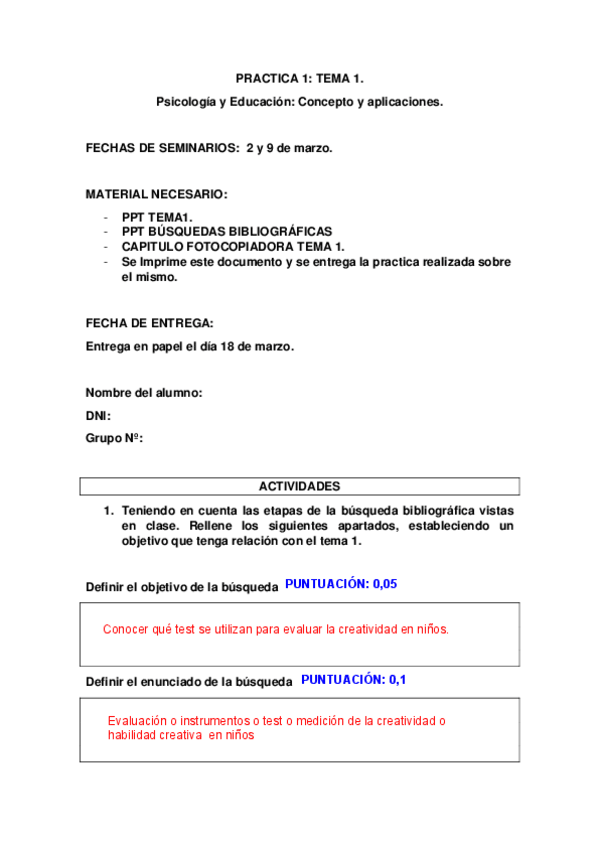 PRACTICA 1: TEMA 1.

Psicología y Educación: Concepto y aplicaciones.

FECHAS DE SEMINARIOS: 2 y 9 de marzo.

MATERIAL NECESARIO:

- PPT TEMA1.
- PPT BÚSQUEDAS BIBLIOGRÁFICAS
- CAPITULO FOTOCOPIADORA TEMA 1.
- Se Imprime este documento y se entrega la practica realizada sobre el mismo.

FECHA DE ENTREGA:

Entrega en papel el día 18 de marzo.

Nombre del alumno:

DNI:

Grupo Nº:

ACTIVIDADES

1. Teniendo en cuenta las etapas de la búsqueda bibliográfica vistas en clase. Rellene los siguientes apartados, estableciendo un objetivo que tenga relación con el tema 1.

Definir el objetivo de la búsqueda PUNTUACIÓN: 0,05

Conocer qué test se utilizan para evaluar la creatividad en niños.

Definir el enunciado de la búsqueda PUNTUACIÓN: 0,1

Evaluación o instrumentos o test o medición de la creatividad o habilidad creativa en niños